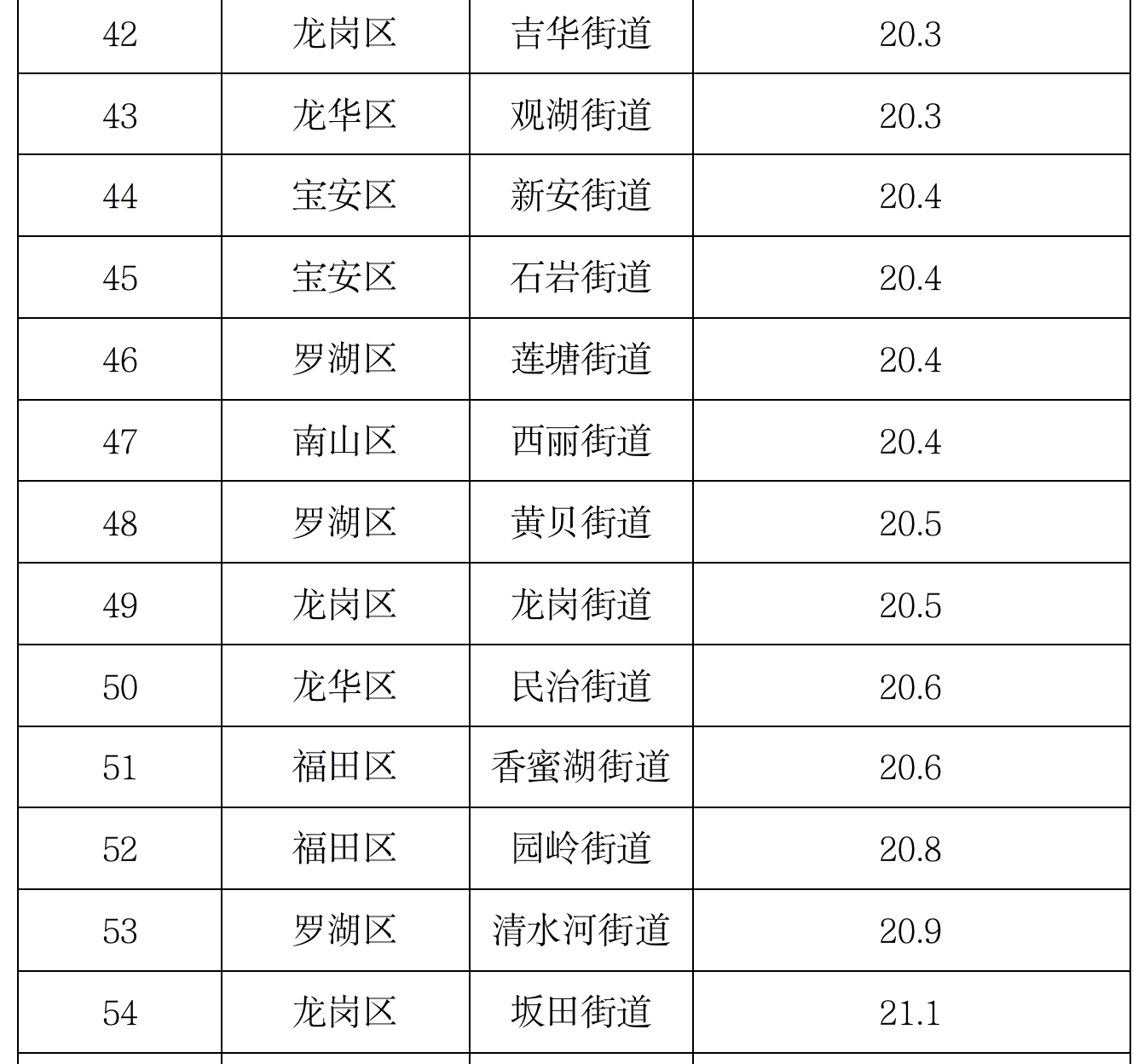 | 42 | 龙岗区 | 吉华街道 | 20.3 |
|---|---|---|---|
| 43 | 龙华区 | 观湖街道 | 20.3 |
| 44 | 宝安区 | 新安街道 | 20.4 |
| 45 | 宝安区 | 石岩街道 | 20.4 |
| 46 | 罗湖区 | 莲塘街道 | 20.4 |
| 47 | 南山区 | 西丽街道 | 20.4 |
| 48 | 罗湖区 | 黄贝街道 | 20.5 |
| 49 | 龙岗区 | 龙岗街道 | 20.5 |
| 50 | 龙华区 | 民治街道 | 20.6 |
| 51 | 福田区 | 香蜜湖街道 | 20.6 |
| 52 | 福田区 | 园岭街道 | 20.8 |
| 53 | 罗湖区 | 清水河街道 | 20.9 |
| 54 | 龙岗区 | 坂田街道 | 21.1 |